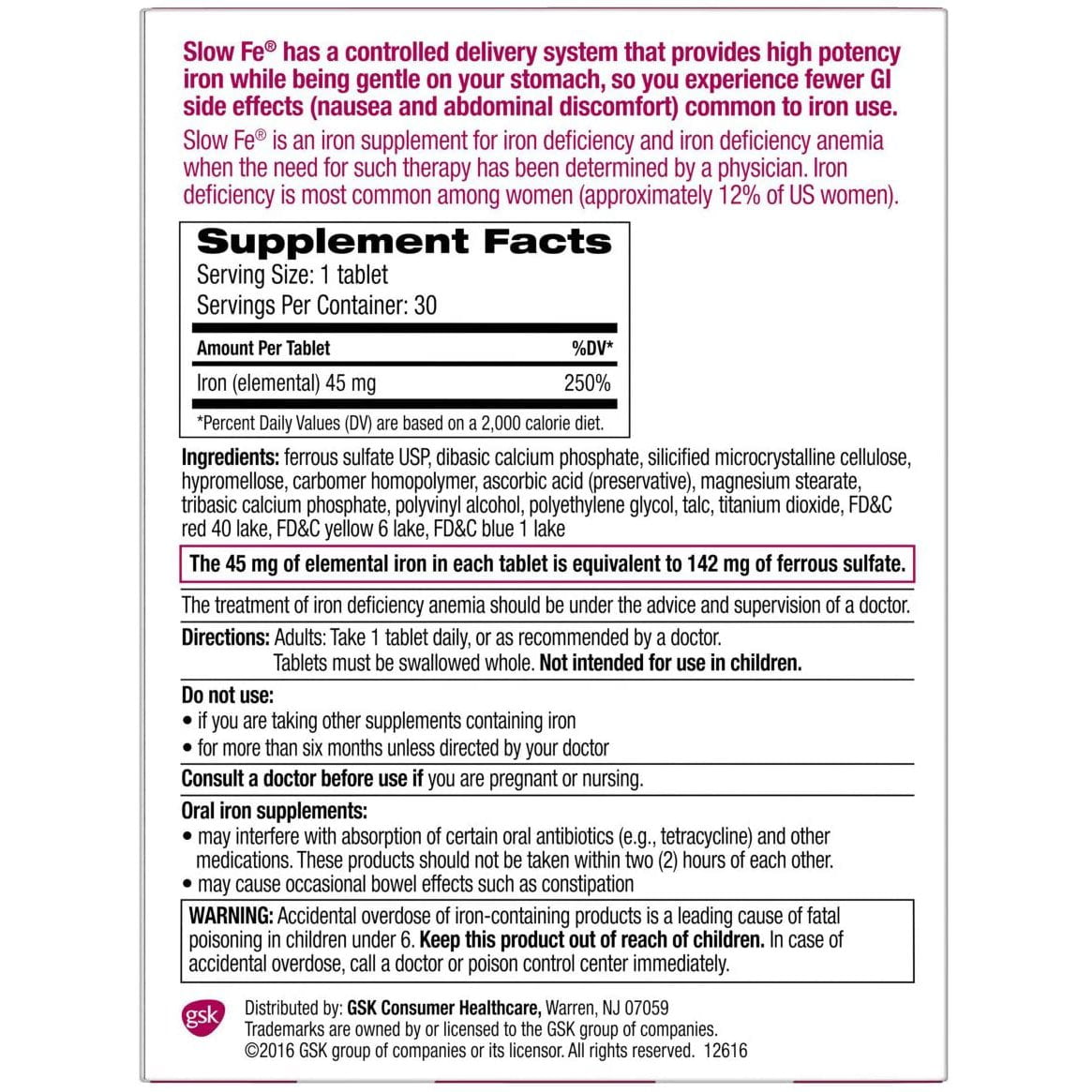 Slow Fe® has a controlled delivery system that provides high potency iron while being gentle on your stomach, so you experience fewer GI side effects (nausea and abdominal discomfort) common to iron use.

Slow Fe® is an iron supplement for iron deficiency and iron deficiency anemia when the need for such therapy has been determined by a physician. Iron deficiency is most common among women (approximately 12% of US women).

Supplement Facts
Serving Size: 1 tablet
Servings Per Container: 30

| Amount Per Tablet | %DV* |
|---|---|
| Iron (elemental) 45 mg | 250% |

*Percent Daily Values (DV) are based on a 2,000 calorie diet.

Ingredients: ferrous sulfate USP, dibasic calcium phosphate, silicified microcrystalline cellulose, hypromellose, carbomer homopolymer, ascorbic acid (preservative), magnesium stearate, tribasic calcium phosphate, polyvinyl alcohol, polyethylene glycol, talc, titanium dioxide, FD&C red 40 lake, FD&C yellow 6 lake, FD&C blue 1 lake

The 45 mg of elemental iron in each tablet is equivalent to 142 mg of ferrous sulfate.

The treatment of iron deficiency anemia should be under the advice and supervision of a doctor.

Directions: Adults: Take 1 tablet daily, or as recommended by a doctor. Tablets must be swallowed whole. Not intended for use in children.

Do not use:
• if you are taking other supplements containing iron
• for more than six months unless directed by your doctor

Consult a doctor before use if you are pregnant or nursing.

Oral iron supplements:
• may interfere with absorption of certain oral antibiotics (e.g., tetracycline) and other medications. These products should not be taken within two (2) hours of each other.
• may cause occasional bowel effects such as constipation

WARNING: Accidental overdose of iron-containing products is a leading cause of fatal poisoning in children under 6. Keep this product out of reach of children. In case of accidental overdose, call a doctor or poison control center immediately.

gsk
Distributed by: GSK Consumer Healthcare, Warren, NJ 07059
Trademarks are owned by or licensed to the GSK group of companies.
©2016 GSK group of companies or its licensor. All rights reserved. 12616